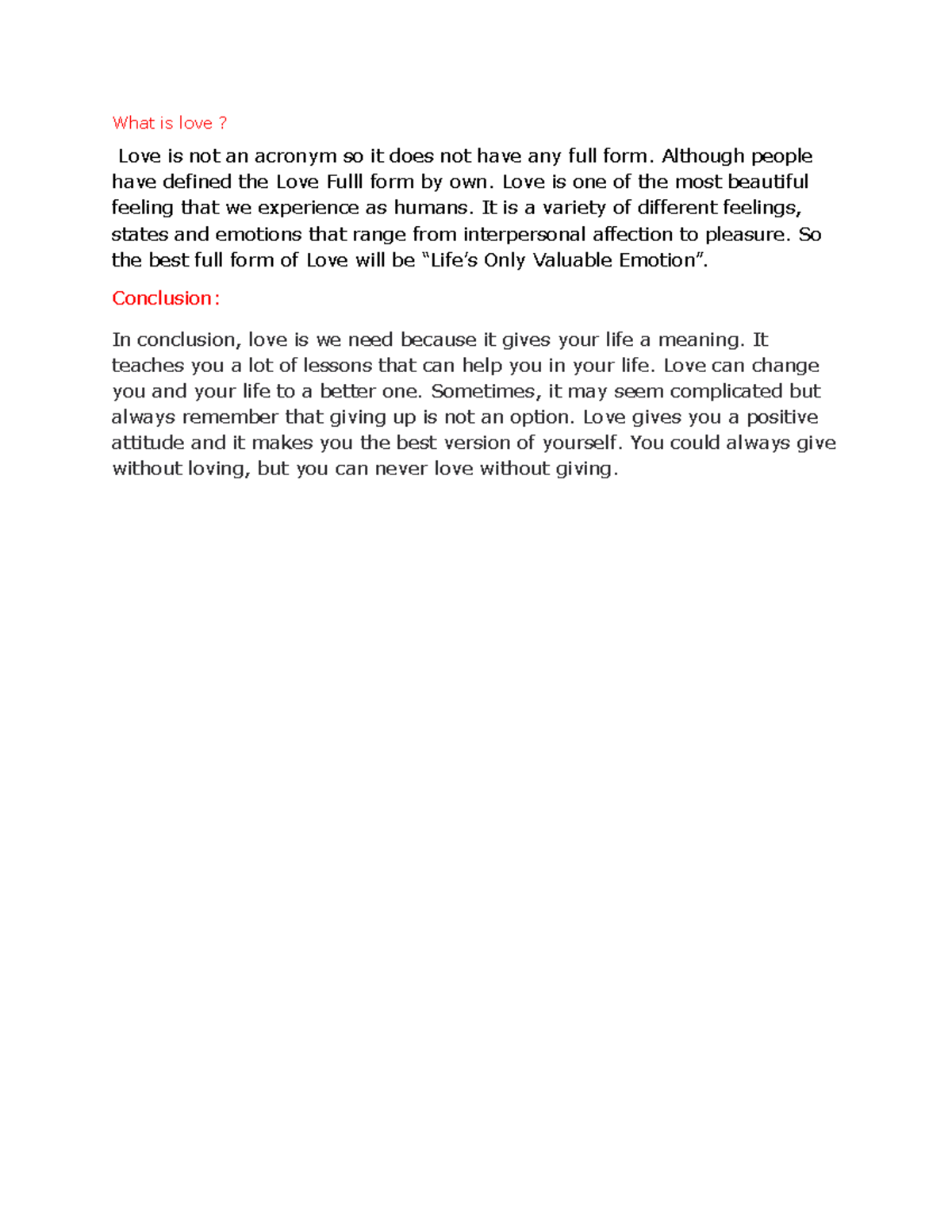 What is love ?

Love is not an acronym so it does not have any full form. Although people have defined the Love Fulll form by own. Love is one of the most beautiful feeling that we experience as humans. It is a variety of different feelings, states and emotions that range from interpersonal affection to pleasure. So the best full form of Love will be “Life’s Only Valuable Emotion”.

Conclusion:

In conclusion, love is we need because it gives your life a meaning. It teaches you a lot of lessons that can help you in your life. Love can change you and your life to a better one. Sometimes, it may seem complicated but always remember that giving up is not an option. Love gives you a positive attitude and it makes you the best version of yourself. You could always give without loving, but you can never love without giving.